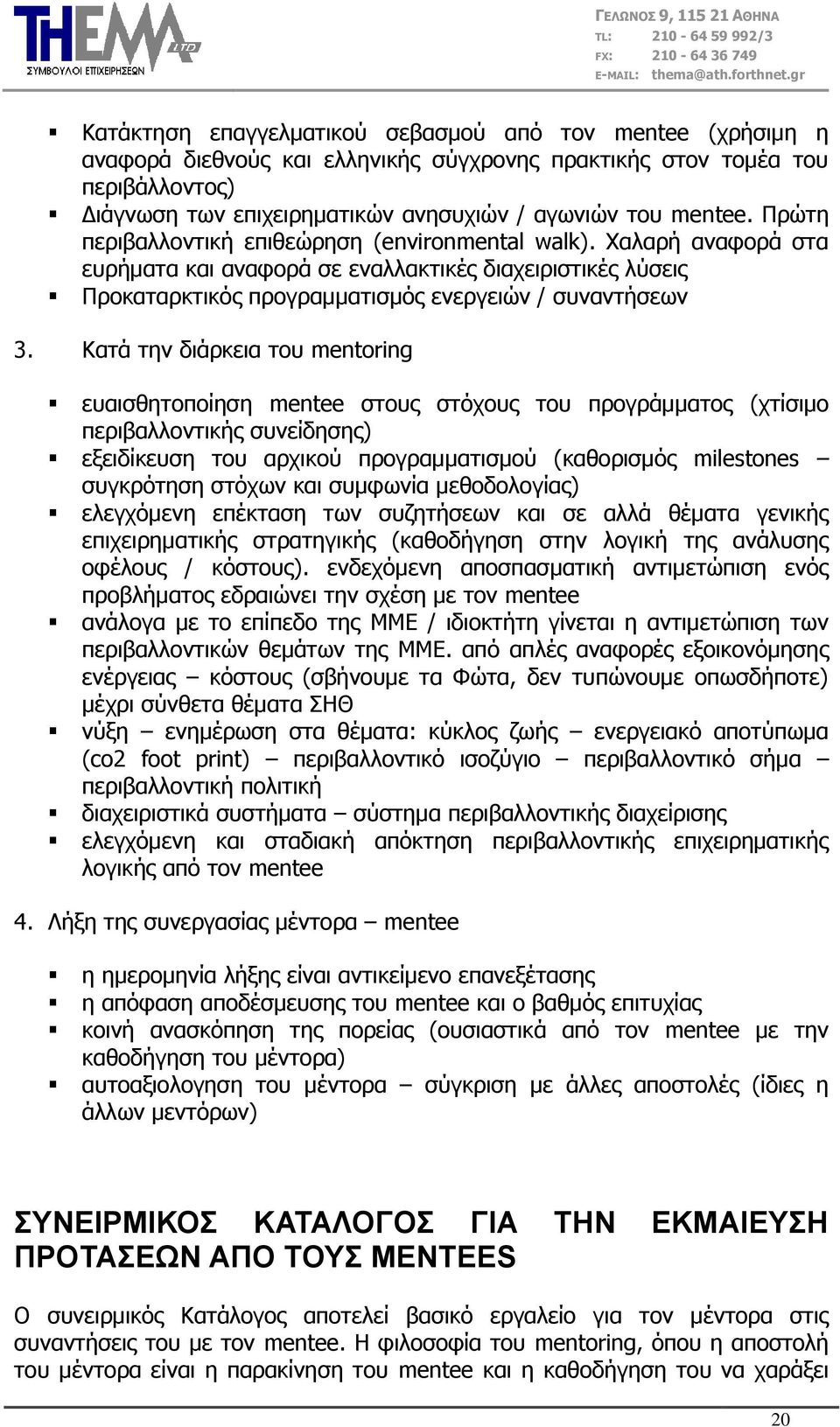 THEMA LTD
ΣΥΜΒΟΥΛΟΙ ΕΠΙΧΕΙΡΗΣΕΩΝ

ΓΕΛΩΝΟΣ 9, 115 21 ΑΘΗΝΑ
TL: 210 - 64 59 992/3
FX: 210 - 64 36 749
E-MAIL: thema@ath.forthnet.gr

▪ Κατάκτηση επαγγελματικού σεβασμού από τον mentee (χρήσιμη η αναφορά διεθνούς και ελληνικής σύγχρονης πρακτικής στον τομέα του περιβάλλοντος)
▪ Διάγνωση των επιχειρηματικών ανησυχιών / αγωνιών του mentee. Πρώτη περιβαλλοντική επιθεώρηση (environmental walk). Χαλαρή αναφορά στα ευρήματα και αναφορά σε εναλλακτικές διαχειριστικές λύσεις
▪ Προκαταρκτικός προγραμματισμός ενεργειών / συναντήσεων

3. Κατά την διάρκεια του mentoring

▪ ευαισθητοποίηση mentee στους στόχους του προγράμματος (χτίσιμο περιβαλλοντικής συνείδησης)
▪ εξειδίκευση του αρχικού προγραμματισμού (καθορισμός milestones – συγκρότηση στόχων και συμφωνία μεθοδολογίας)
▪ ελεγχόμενη επέκταση των συζητήσεων και σε αλλά θέματα γενικής επιχειρηματικής στρατηγικής (καθοδήγηση στην λογική της ανάλυσης οφέλους / κόστους). ενδεχόμενη αποσπασματική αντιμετώπιση ενός προβλήματος εδραιώνει την σχέση με τον mentee
▪ ανάλογα με το επίπεδο της ΜΜΕ / ιδιοκτήτη γίνεται η αντιμετώπιση των περιβαλλοντικών θεμάτων της ΜΜΕ. από απλές αναφορές εξοικονόμησης ενέργειας – κόστους (σβήνουμε τα Φώτα, δεν τυπώνουμε οπωσδήποτε) μέχρι σύνθετα θέματα ΣΗΘ
▪ νύξη – ενημέρωση στα θέματα: κύκλος ζωής – ενεργειακό αποτύπωμα (co2 foot print) – περιβαλλοντικό ισοζύγιο – περιβαλλοντικό σήμα – περιβαλλοντική πολιτική
▪ διαχειριστικά συστήματα – σύστημα περιβαλλοντικής διαχείρισης
▪ ελεγχόμενη και σταδιακή απόκτηση περιβαλλοντικής επιχειρηματικής λογικής από τον mentee

4. Λήξη της συνεργασίας μέντορα – mentee

▪ η ημερομηνία λήξης είναι αντικείμενο επανεξέτασης
▪ η απόφαση αποδέσμευσης του mentee και ο βαθμός επιτυχίας
▪ κοινή ανασκόπηση της πορείας (ουσιαστικά από τον mentee με την καθοδήγηση του μέντορα)
▪ αυτοαξιολογηση του μέντορα – σύγκριση με άλλες αποστολές (ίδιες η άλλων μεντόρων)

ΣΥΝΕΙΡΜΙΚΟΣ ΚΑΤΑΛΟΓΟΣ ΓΙΑ ΤΗΝ ΕΚΜΑΙΕΥΣΗ ΠΡΟΤΑΣΕΩΝ ΑΠΟ ΤΟΥΣ MENTEES

Ο συνειρμικός Κατάλογος αποτελεί βασικό εργαλείο για τον μέντορα στις συναντήσεις του με τον mentee. Η φιλοσοφία του mentoring, όπου η αποστολή του μέντορα είναι η παρακίνηση του mentee και η καθοδήγηση του να χαράξει

20